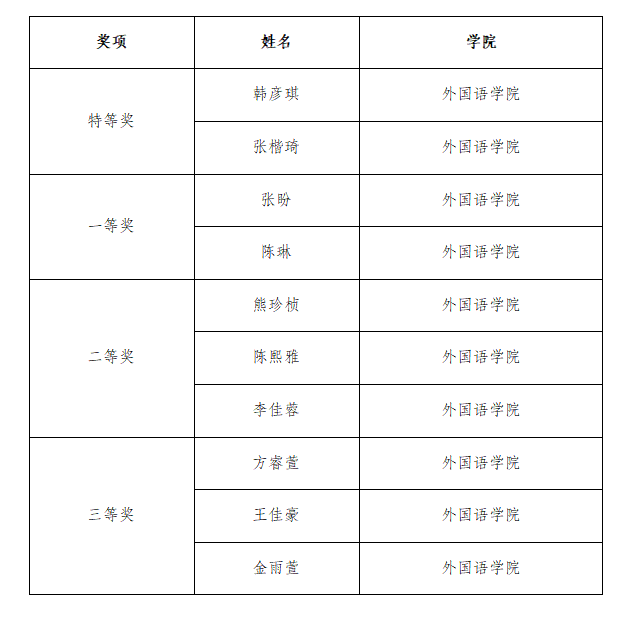 | 奖项 | 姓名 | 学院 |
|---|---|---|
| 特等奖 | 韩彦琪 | 外国语学院 |
| | 张楷琦 | 外国语学院 |
| 一等奖 | 张盼 | 外国语学院 |
| | 陈琳 | 外国语学院 |
| 二等奖 | 熊珍桢 | 外国语学院 |
| | 陈熙雅 | 外国语学院 |
| | 李佳蓉 | 外国语学院 |
| 三等奖 | 方睿萱 | 外国语学院 |
| | 王佳豪 | 外国语学院 |
| | 金雨萱 | 外国语学院 |